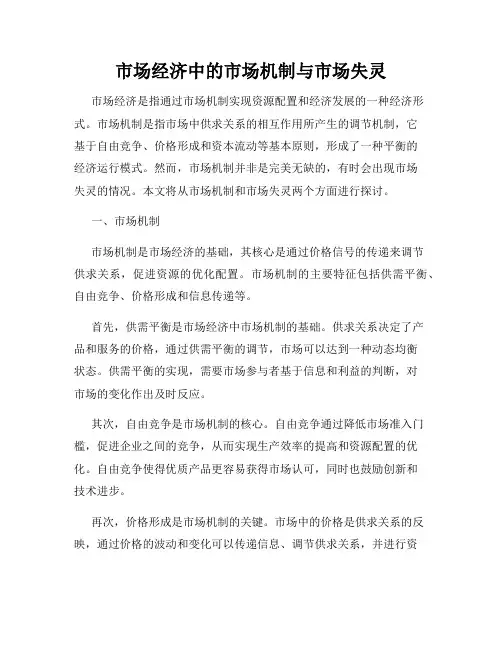 市场经济中的市场机制与市场失灵

市场经济是指通过市场机制实现资源配置和经济发展的一种经济形式。市场机制是指市场中供求关系的相互作用所产生的调节机制，它基于自由竞争、价格形成和资本流动等基本原则，形成了一种平衡的经济运行模式。然而，市场机制并非是完美无缺的，有时会出现市场失灵的情况。本文将从市场机制和市场失灵两个方面进行探讨。

一、市场机制

市场机制是市场经济的基础，其核心是通过价格信号的传递来调节供求关系，促进资源的优化配置。市场机制的主要特征包括供需平衡、自由竞争、价格形成和信息传递等。

首先，供需平衡是市场经济中市场机制的基础。供求关系决定了产品和服务的价格，通过供需平衡的调节，市场可以达到一种动态均衡状态。供需平衡的实现，需要市场参与者基于信息和利益的判断，对市场的变化作出及时反应。

其次，自由竞争是市场机制的核心。自由竞争通过降低市场准入门槛，促进企业之间的竞争，从而实现生产效率的提高和资源配置的优化。自由竞争使得优质产品更容易获得市场认可，同时也鼓励创新和技术进步。

再次，价格形成是市场机制的关键。市场中的价格是供求关系的反映，通过价格的波动和变化可以传递信息、调节供求关系，并进行资